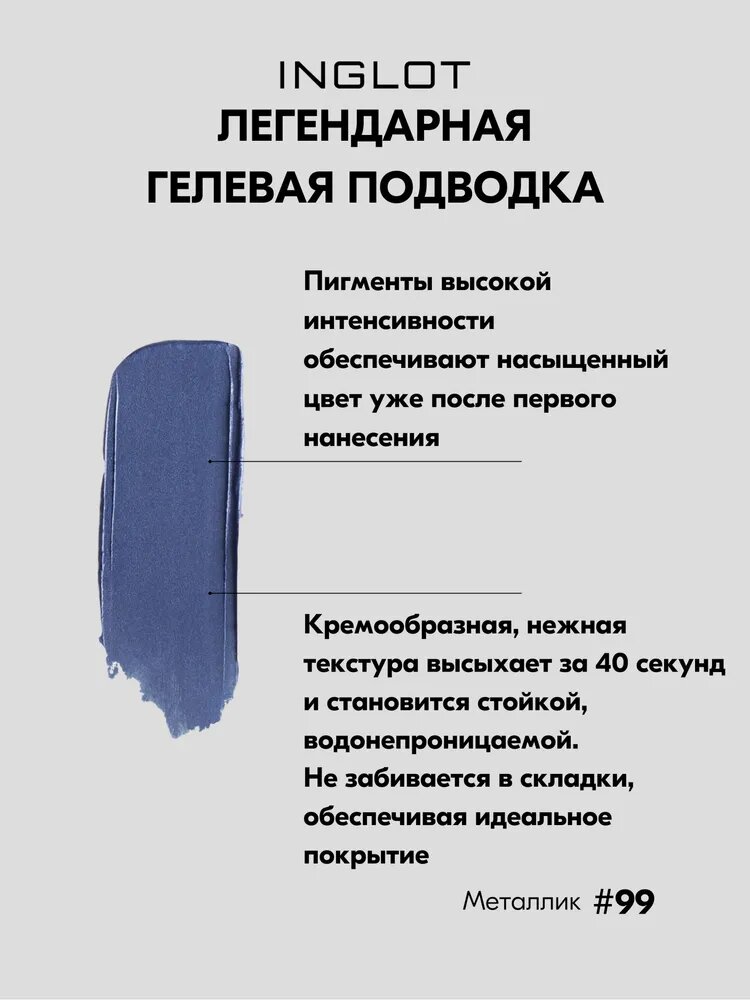 INGLOT
ЛЕГЕНДАРНАЯ
ГЕЛЕВАЯ ПОДВОДКА

Пигменты высокой интенсивности обеспечивают насыщенный цвет уже после первого нанесения

Кремообразная, нежная текстура высыхает за 40 секунд и становится стойкой, водонепроницаемой.
Не забивается в складки, обеспечивая идеальное покрытие

Металлик #99